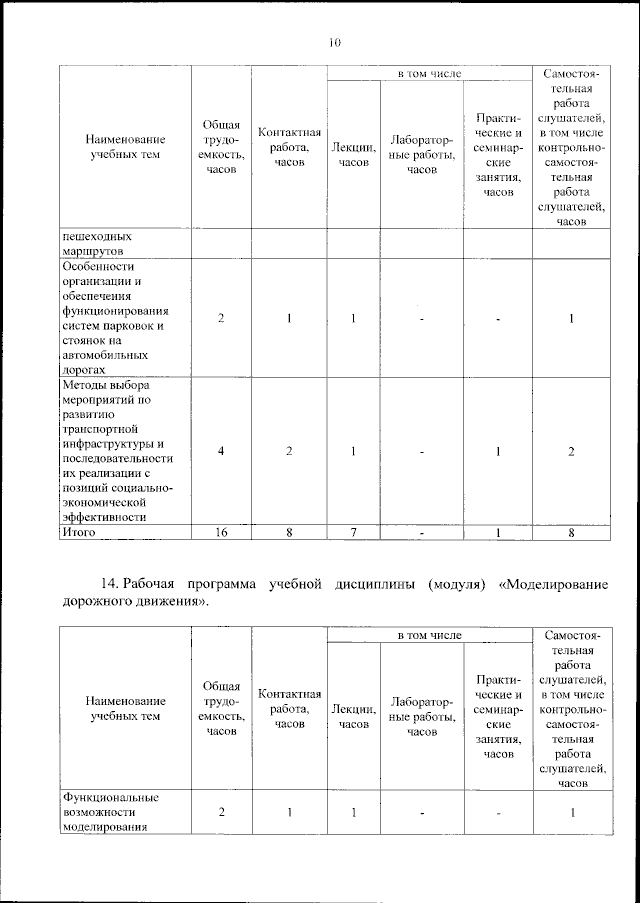 10

| Наименование учебных тем | Общая трудоемкость, часов | Контактная работа, часов | в том числе | | | Самостоятельная работа слушателей, в том числе контрольно-самостоятельная работа слушателей, часов |
|---|---|---|---|---|---|---|
| | | | Лекции, часов | Лабораторные работы, часов | Практические и семинарские занятия, часов | |
| пешеходных маршрутов | | | | | | |
| Особенности организации и обеспечения функционирования систем парковок и стоянок на автомобильных дорогах | 2 | 1 | 1 | - | - | 1 |
| Методы выбора мероприятий по развитию транспортной инфраструктуры и последовательности их реализации с позиций социально-экономической эффективности | 4 | 2 | 1 | - | 1 | 2 |
| Итого | 16 | 8 | 7 | - | 1 | 8 |

14. Рабочая программа учебной дисциплины (модуля) «Моделирование дорожного движения».

| Наименование учебных тем | Общая трудоемкость, часов | Контактная работа, часов | в том числе | | | Самостоятельная работа слушателей, в том числе контрольно-самостоятельная работа слушателей, часов |
|---|---|---|---|---|---|---|
| | | | Лекции, часов | Лабораторные работы, часов | Практические и семинарские занятия, часов | |
| Функциональные возможности моделирования | 2 | 1 | 1 | - | - | 1 |